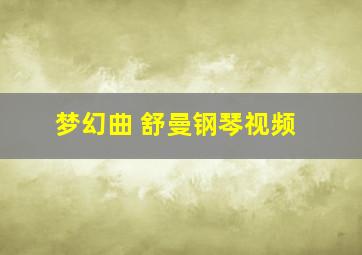 梦幻曲 舒曼钢琴视频